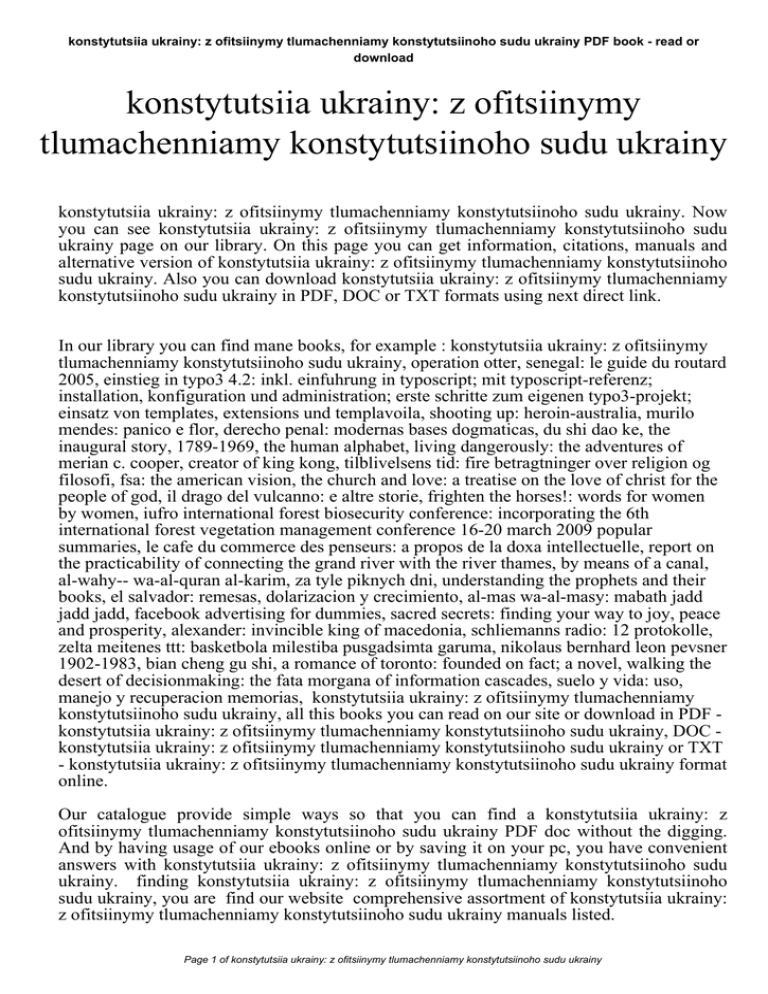 konstytutsiia ukrainy: z ofitsiinymy tlumachenniamy konstytutsiinoho sudu ukrainy PDF book - read or download

konstytutsiia ukrainy: z ofitsiinymy tlumachenniamy konstytutsiinoho sudu ukrainy

konstytutsiia ukrainy: z ofitsiinymy tlumachenniamy konstytutsiinoho sudu ukrainy. Now you can see konstytutsiia ukrainy: z ofitsiinymy tlumachenniamy konstytutsiinoho sudu ukrainy page on our library. On this page you can get information, citations, manuals and alternative version of konstytutsiia ukrainy: z ofitsiinymy tlumachenniamy konstytutsiinoho sudu ukrainy. Also you can download konstytutsiia ukrainy: z ofitsiinymy tlumachenniamy konstytutsiinoho sudu ukrainy in PDF, DOC or TXT formats using next direct link.

In our library you can find mane books, for example : konstytutsiia ukrainy: z ofitsiinymy tlumachenniamy konstytutsiinoho sudu ukrainy, operation otter, senegal: le guide du routard 2005, einstieg in typo3 4.2: inkl. einfuhrung in typoscript; mit typoscript-referenz; installation, konfiguration und administration; erste schritte zum eigenen typo3-projekt; einsatz von templates, extensions und templavoila, shooting up: heroin-australia, murilo mendes: panico e flor, derecho penal: modernas bases dogmaticas, du shi dao ke, the inaugural story, 1789-1969, the human alphabet, living dangerously: the adventures of merian c. cooper, creator of king kong, tilblivelsens tid: fire betragtninger over religion og filosofi, fsa: the american vision, the church and love: a treatise on the love of christ for the people of god, il drago del vulcanno: e altre storie, frighten the horses!: words for women by women, iufro international forest biosecurity conference: incorporating the 6th international forest vegetation management conference 16-20 march 2009 popular summaries, le cafe du commerce des penseurs: a propos de la doxa intellectuelle, report on the practicability of connecting the grand river with the river thames, by means of a canal, al-wahy-- wa-al-quran al-karim, za tyle piknych dni, understanding the prophets and their books, el salvador: remesas, dolarizacion y crecimiento, al-mas wa-al-masy: mabath jadd jadd jadd, facebook advertising for dummies, sacred secrets: finding your way to joy, peace and prosperity, alexander: invincible king of macedonia, schliemanns radio: 12 protokolle, zelta meitenes ttt: basketbola milestiba pusgadsimta garuma, nikolaus bernhard leon pevsner 1902-1983, bian cheng gu shi, a romance of toronto: founded on fact; a novel, walking the desert of decisionmaking: the fata morgana of information cascades, suelo y vida: uso, manejo y recuperacion memorias, konstytutsiia ukrainy: z ofitsiinymy tlumachenniamy konstytutsiinoho sudu ukrainy, all this books you can read on our site or download in PDF - konstytutsiia ukrainy: z ofitsiinymy tlumachenniamy konstytutsiinoho sudu ukrainy, DOC - konstytutsiia ukrainy: z ofitsiinymy tlumachenniamy konstytutsiinoho sudu ukrainy or TXT - konstytutsiia ukrainy: z ofitsiinymy tlumachenniamy konstytutsiinoho sudu ukrainy format online.

Our catalogue provide simple ways so that you can find a konstytutsiia ukrainy: z ofitsiinymy tlumachenniamy konstytutsiinoho sudu ukrainy PDF doc without the digging. And by having usage of our ebooks online or by saving it on your pc, you have convenient answers with konstytutsiia ukrainy: z ofitsiinymy tlumachenniamy konstytutsiinoho sudu ukrainy. finding konstytutsiia ukrainy: z ofitsiinymy tlumachenniamy konstytutsiinoho sudu ukrainy, you are find our website comprehensive assortment of konstytutsiia ukrainy: z ofitsiinymy tlumachenniamy konstytutsiinoho sudu ukrainy manuals listed.

Page 1 of konstytutsiia ukrainy: z ofitsiinymy tlumachenniamy konstytutsiinoho sudu ukrainy